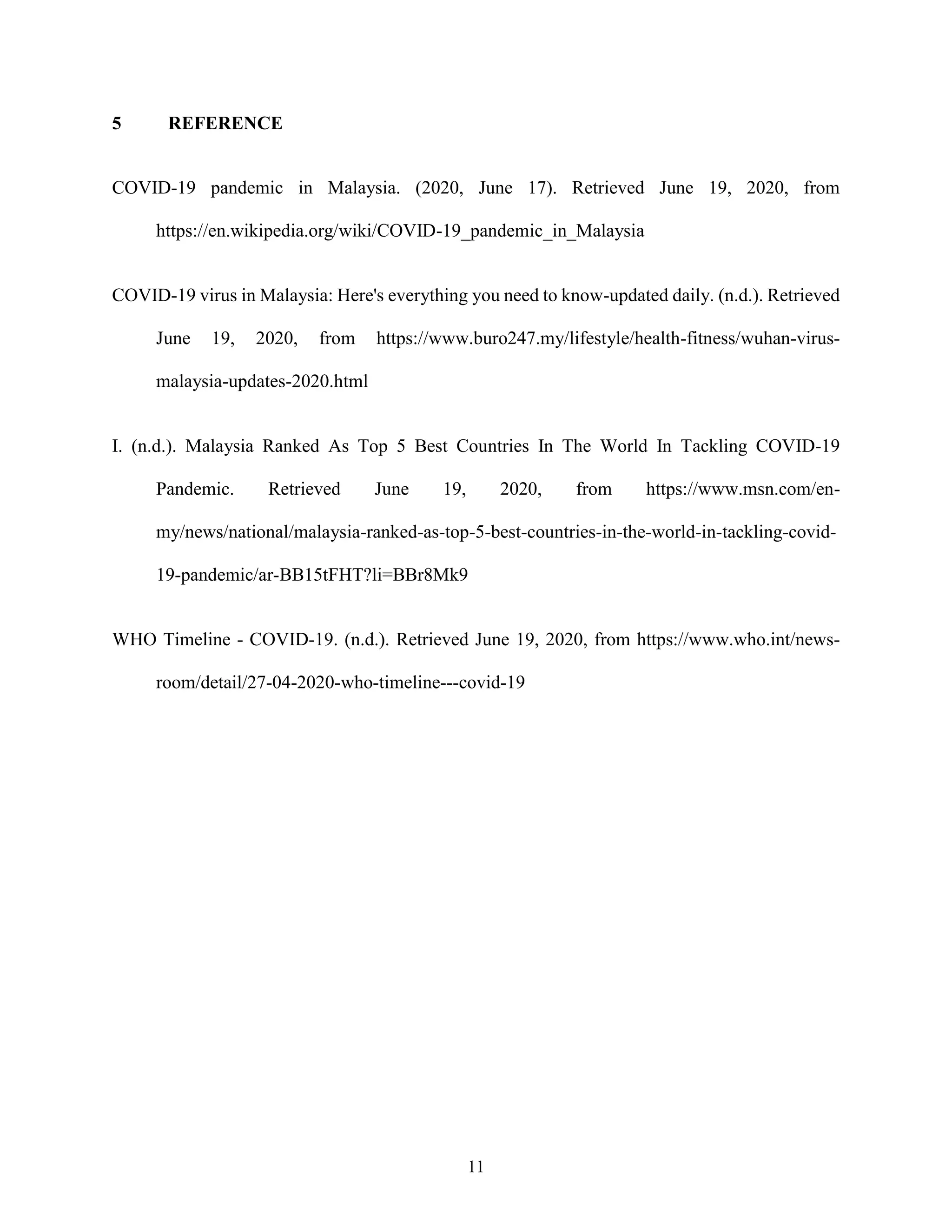 5 REFERENCE

COVID-19 pandemic in Malaysia. (2020, June 17). Retrieved June 19, 2020, from https://en.wikipedia.org/wiki/COVID-19_pandemic_in_Malaysia

COVID-19 virus in Malaysia: Here's everything you need to know-updated daily. (n.d.). Retrieved June 19, 2020, from https://www.buro247.my/lifestyle/health-fitness/wuhan-virus-malaysia-updates-2020.html

I. (n.d.). Malaysia Ranked As Top 5 Best Countries In The World In Tackling COVID-19 Pandemic. Retrieved June 19, 2020, from https://www.msn.com/en-my/news/national/malaysia-ranked-as-top-5-best-countries-in-the-world-in-tackling-covid-19-pandemic/ar-BB15tFHT?li=BBr8Mk9

WHO Timeline - COVID-19. (n.d.). Retrieved June 19, 2020, from https://www.who.int/news-room/detail/27-04-2020-who-timeline---covid-19

11